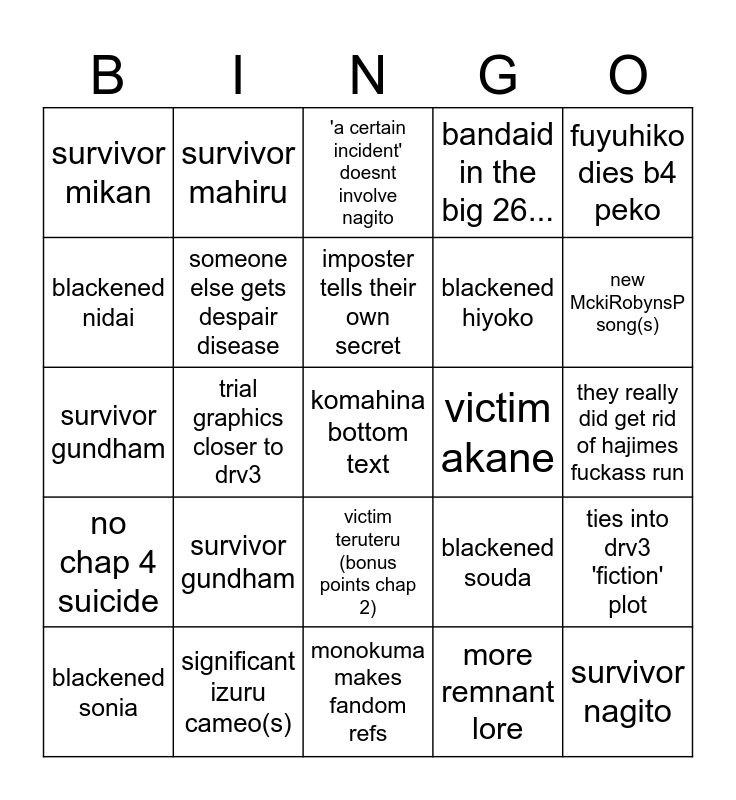 | B | I | N | G | O |
|---|---|---|---|---|
| survivor mikan | survivor mahiru | 'a certain incident' doesnt involve nagito | bandaid in the big 26... | fuyuhiko dies b4 peko |
| blackened nidai | someone else gets despair disease | imposter tells their own secret | blackened hiyoko | new MckiRobynsP song(s) |
| survivor gundham | trial graphics closer to drv3 | komahina bottom text | victim akane | they really did get rid of hajimes fuckass run |
| no chap 4 suicide | survivor gundham | victim teruteru (bonus points chap 2) | blackened souda | ties into drv3 'fiction' plot |
| blackened sonia | significant izuru cameo(s) | monokuma makes fandom refs | more remnant lore | survivor nagito |